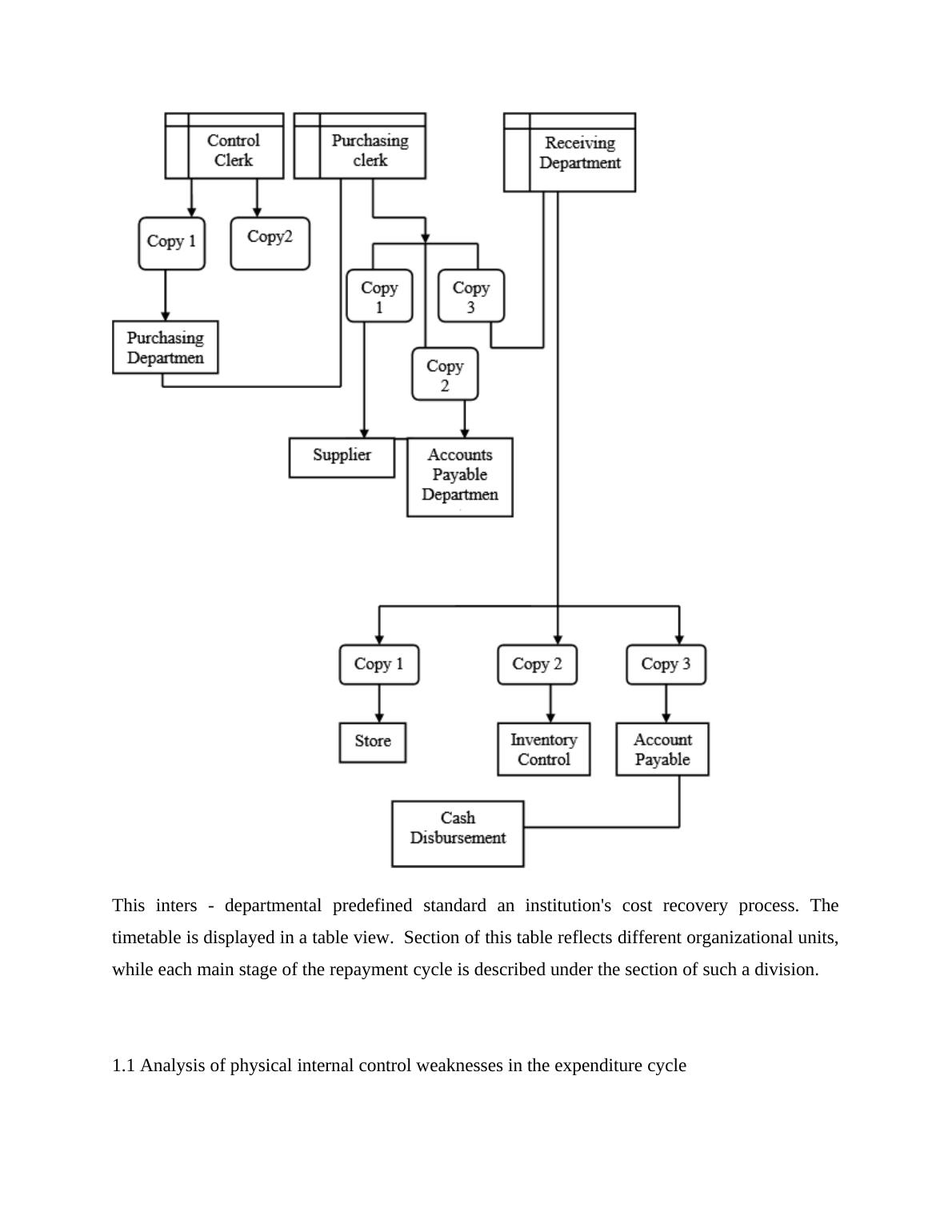 Control Clerk

Purchasing clerk

Receiving Department

Copy 1

Copy2

Copy 1

Copy 3

Purchasing Departmen

Copy 2

Supplier

Accounts Payable Departmen

Copy 1

Copy 2

Copy 3

Store

Inventory Control

Account Payable

Cash Disbursement

This inters - departmental predefined standard an institution's cost recovery process. The timetable is displayed in a table view. Section of this table reflects different organizational units, while each main stage of the repayment cycle is described under the section of such a division.

1.1 Analysis of physical internal control weaknesses in the expenditure cycle